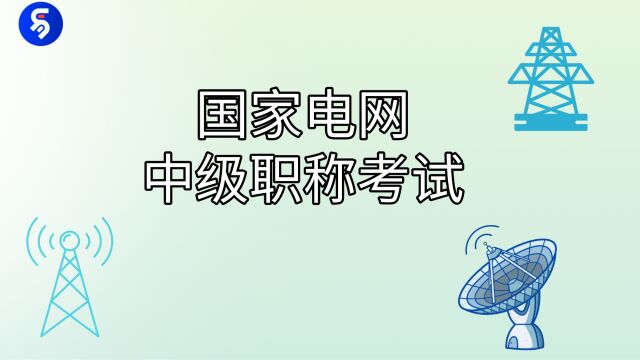 国家电网
中级职称考试